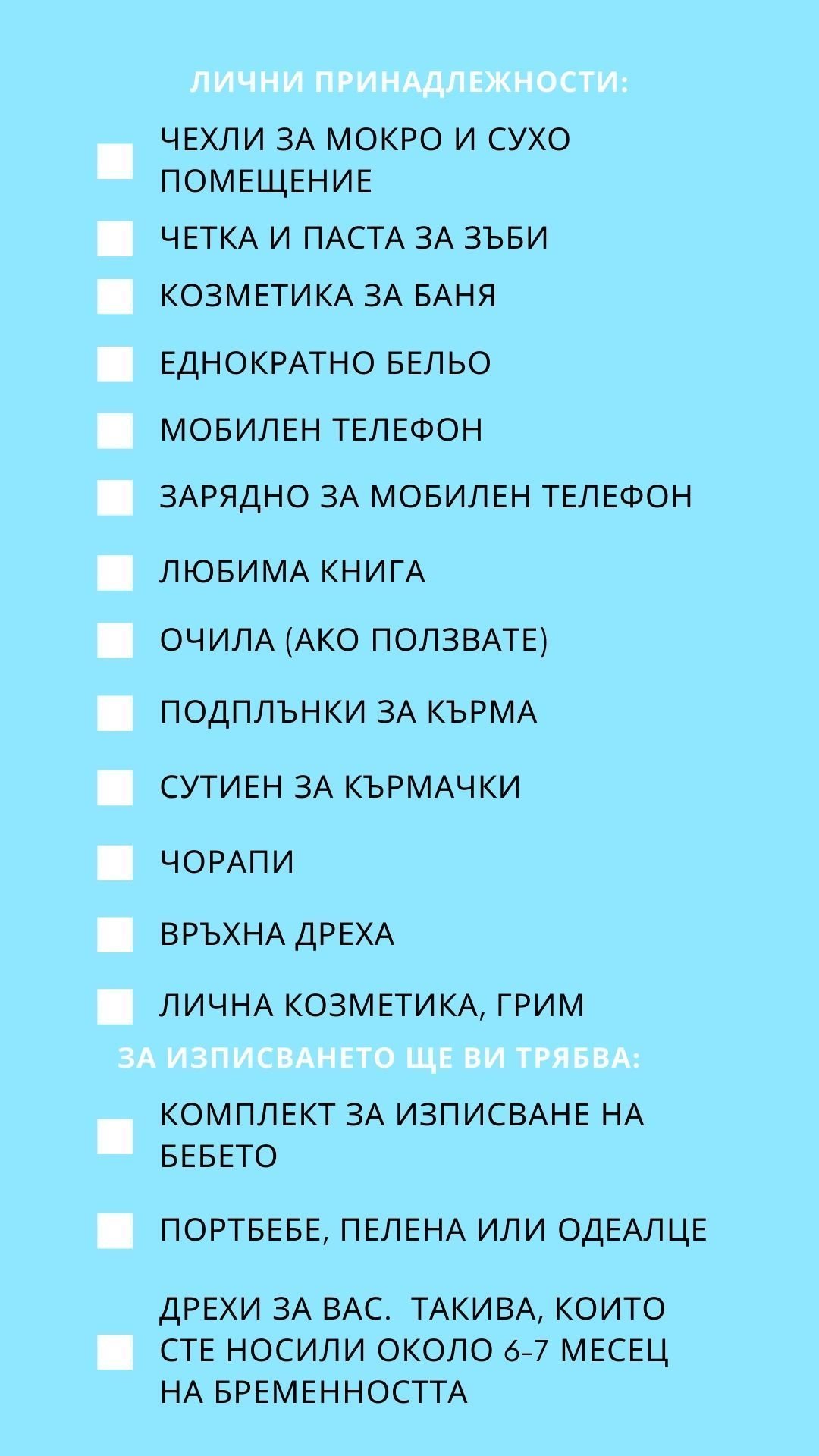 ЛИЧНИ ПРИНАДЛЕЖНОСТИ:

ЧЕХЛИ ЗА МОКРО И СУХО ПОМЕЩЕНИЕ

ЧЕТКА И ПАСТА ЗА ЗЪБИ

КОЗМЕТИКА ЗА БАНЯ

ЕДНОКРАТНО БЕЛЬО

МОБИЛЕН ТЕЛЕФОН

ЗАРЯДНО ЗА МОБИЛЕН ТЕЛЕФОН

ЛЮБИМА КНИГА

ОЧИЛА (АКО ПОЛЗВАТЕ)

ПОДПЛЪНКИ ЗА КЪРМА

СУТИЕН ЗА КЪРМАЧКИ

ЧОРАПИ

ВРЪХНА ДРЕХА

ЛИЧНА КОЗМЕТИКА, ГРИМ

ЗА ИЗПИСВАНЕТО ЩЕ ВИ ТРЯБВА:

КОМПЛЕКТ ЗА ИЗПИСВАНЕ НА БЕБЕТО

ПОРТБЕБЕ, ПЕЛЕНА ИЛИ ОДЕАЛЦЕ

ДРЕХИ ЗА ВАС. ТАКИВА, КОИТО СТЕ НОСИЛИ ОКОЛО 6-7 МЕСЕЦ НА БРЕМЕННОСТТА